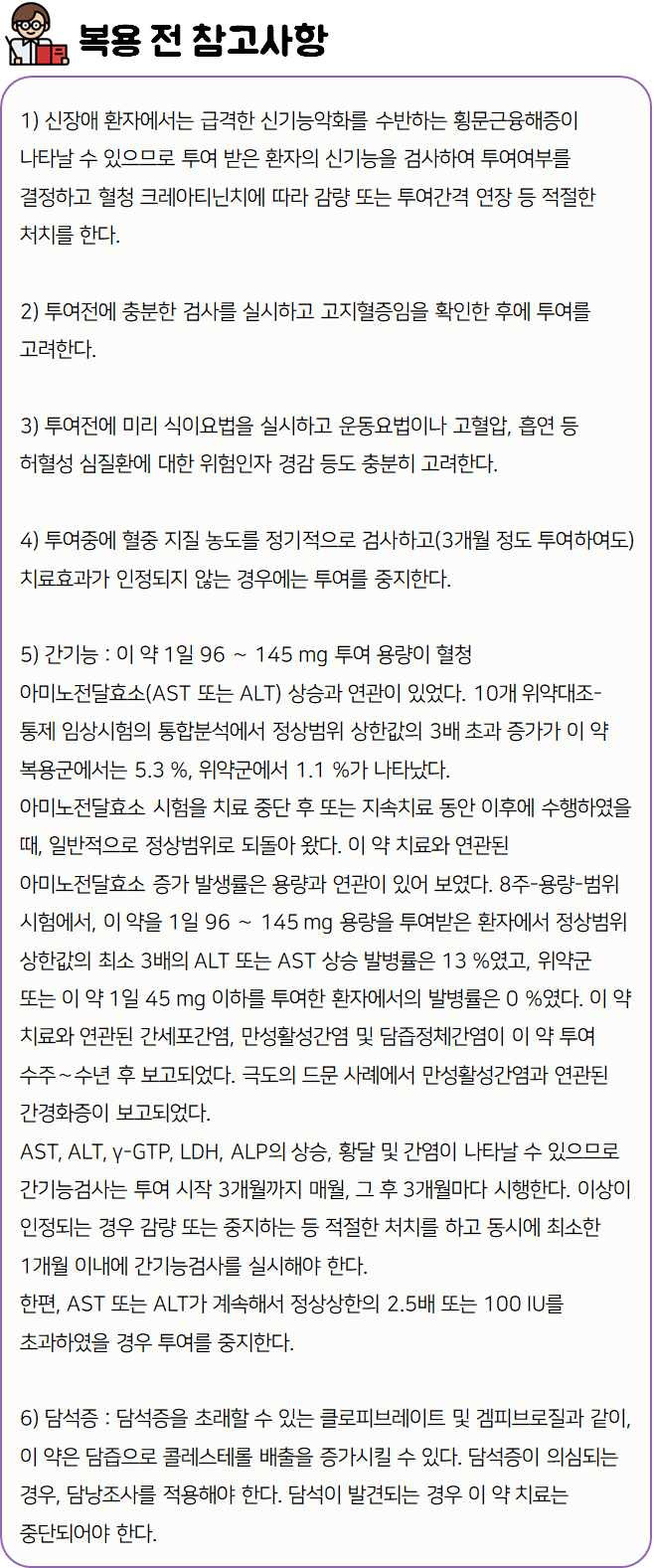 복용 전 참고사항

1) 신장애 환자에서는 급격한 신기능악화를 수반하는 횡문근융해증이 나타날 수 있으므로 투여 받은 환자의 신기능을 검사하여 투여여부를 결정하고 혈청 크레아티닌치에 따라 감량 또는 투여간격 연장 등 적절한 처치를 한다.

2) 투여전에 충분한 검사를 실시하고 고지혈증임을 확인한 후에 투여를 고려한다.

3) 투여전에 미리 식이요법을 실시하고 운동요법이나 고혈압, 흡연 등 허혈성 심질환에 대한 위험인자 경감 등도 충분히 고려한다.

4) 투여중에 혈중 지질 농도를 정기적으로 검사하고(3개월 정도 투여하여도) 치료효과가 인정되지 않는 경우에는 투여를 중지한다.

5) 간기능 : 이 약 1일 96 ~ 145 mg 투여 용량이 혈청 아미노전달효소(AST 또는 ALT) 상승과 연관이 있었다. 10개 위약대조-통제 임상시험의 통합분석에서 정상범위 상한값의 3배 초과 증가가 이 약 복용군에서는 5.3 %, 위약군에서 1.1 %가 나타났다.
아미노전달효소 시험을 치료 중단 후 또는 지속치료 동안 이후에 수행하였을 때, 일반적으로 정상범위로 되돌아 왔다. 이 약 치료와 연관된 아미노전달효소 증가 발생률은 용량과 연관이 있어 보였다. 8주-용량-범위 시험에서, 이 약을 1일 96 ~ 145 mg 용량을 투여받은 환자에서 정상범위 상한값의 최소 3배의 ALT 또는 AST 상승 발병률은 13 %였고, 위약군 또는 이 약 1일 45 mg 이하를 투여한 환자에서의 발병률은 0 %였다. 이 약 치료와 연관된 간세포간염, 만성활성간염 및 담즙정체간염이 이 약 투여 수주~수년 후 보고되었다. 극도의 드문 사례에서 만성활성간염과 연관된 간경화증이 보고되었다.
AST, ALT, γ-GTP, LDH, ALP의 상승, 황달 및 간염이 나타날 수 있으므로 간기능검사는 투여 시작 3개월까지 매월, 그 후 3개월마다 시행한다. 이상이 인정되는 경우 감량 또는 중지하는 등 적절한 처치를 하고 동시에 최소한 1개월 이내에 간기능검사를 실시해야 한다.
한편, AST 또는 ALT가 계속해서 정상상한의 2.5배 또는 100 IU를 초과하였을 경우 투여를 중지한다.

6) 담석증 : 담석증을 초래할 수 있는 클로피브레이트 및 겜피브로질과 같이, 이 약은 담즙으로 콜레스테롤 배출을 증가시킬 수 있다. 담석증이 의심되는 경우, 담낭조사를 적용해야 한다. 담석이 발견되는 경우 이 약 치료는 중단되어야 한다.